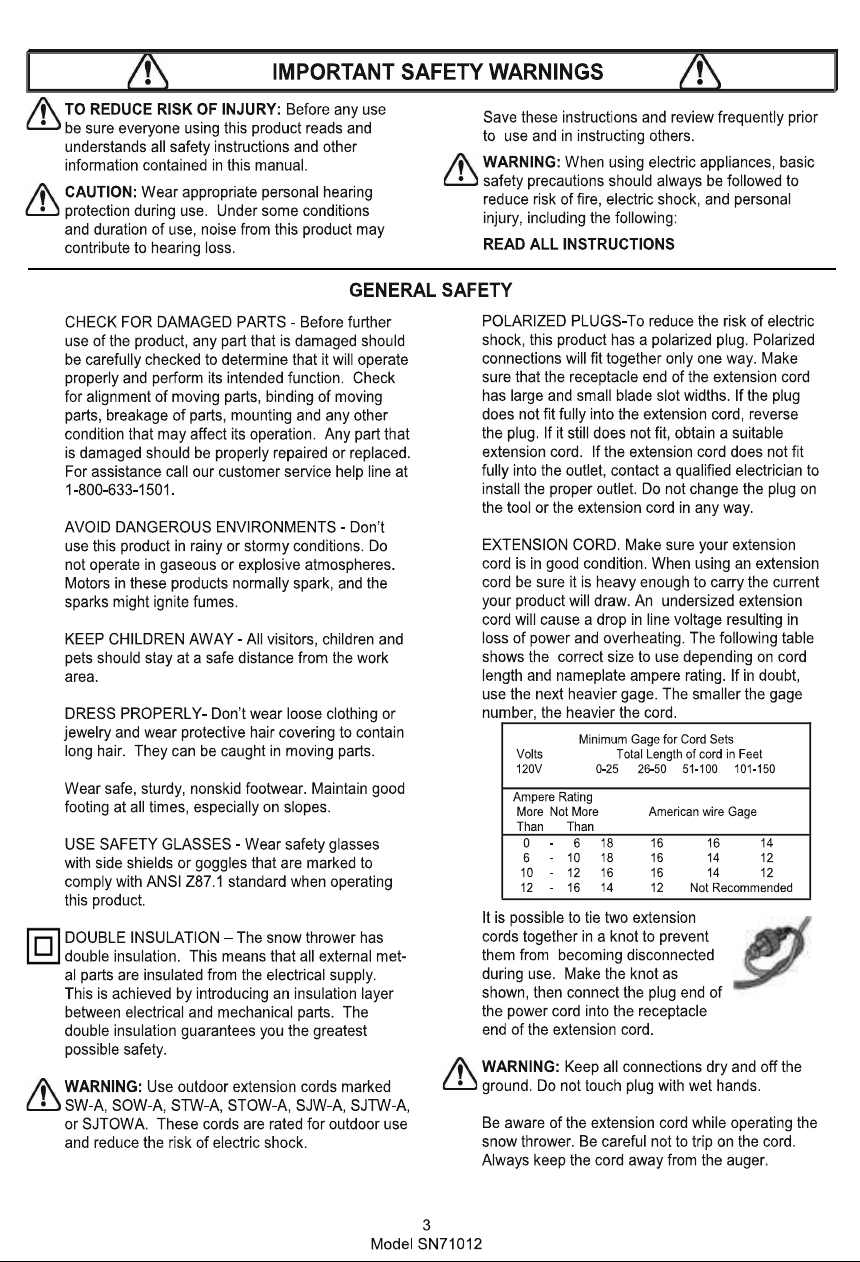 IMPORTANT SAFETY WARNINGS

TO REDUCE RISK OF INJURY: Before any use be sure everyone using this product reads and understands all safety instructions and other information contained in this manual.

CAUTION: Wear appropriate personal hearing protection during use. Under some conditions and duration of use, noise from this product may contribute to hearing loss.

Save these instructions and review frequently prior to use and in instructing others.

WARNING: When using electric appliances, basic safety precautions should always be followed to reduce risk of fire, electric shock, and personal injury, including the following:

READ ALL INSTRUCTIONS

GENERAL SAFETY

CHECK FOR DAMAGED PARTS - Before further use of the product, any part that is damaged should be carefully checked to determine that it will operate properly and perform its intended function. Check for alignment of moving parts, binding of moving parts, breakage of parts, mounting and any other condition that may affect its operation. Any part that is damaged should be properly repaired or replaced. For assistance call our customer service help line at 1-800-633-1501.

AVOID DANGEROUS ENVIRONMENTS - Don't use this product in rainy or stormy conditions. Do not operate in gaseous or explosive atmospheres. Motors in these products normally spark, and the sparks might ignite fumes.

KEEP CHILDREN AWAY - All visitors, children and pets should stay at a safe distance from the work area.

DRESS PROPERLY- Don't wear loose clothing or jewelry and wear protective hair covering to contain long hair. They can be caught in moving parts.

Wear safe, sturdy, nonskid footwear. Maintain good footing at all times, especially on slopes.

USE SAFETY GLASSES - Wear safety glasses with side shields or goggles that are marked to comply with ANSI Z87.1 standard when operating this product.

DOUBLE INSULATION – The snow thrower has double insulation. This means that all external metal parts are insulated from the electrical supply. This is achieved by introducing an insulation layer between electrical and mechanical parts. The double insulation guarantees you the greatest possible safety.

WARNING: Use outdoor extension cords marked SW-A, SOW-A, STW-A, STOW-A, SJW-A, SJTW-A, or SJTOWA. These cords are rated for outdoor use and reduce the risk of electric shock.

POLARIZED PLUGS-To reduce the risk of electric shock, this product has a polarized plug. Polarized connections will fit together only one way. Make sure that the receptacle end of the extension cord has large and small blade slot widths. If the plug does not fit fully into the extension cord, reverse the plug. If it still does not fit, obtain a suitable extension cord. If the extension cord does not fit fully into the outlet, contact a qualified electrician to install the proper outlet. Do not change the plug on the tool or the extension cord in any way.

EXTENSION CORD. Make sure your extension cord is in good condition. When using an extension cord be sure it is heavy enough to carry the current your product will draw. An undersized extension cord will cause a drop in line voltage resulting in loss of power and overheating. The following table shows the correct size to use depending on cord length and nameplate ampere rating. If in doubt, use the next heavier gage. The smaller the gage number, the heavier the cord.

Minimum Gage for Cord Sets
Volts Total Length of cord in Feet
120V 0-25 26-50 51-100 101-150

Ampere Rating
More Than Not More Than American wire Gage
0 - 6 18 16 16 14
6 - 10 18 16 14 12
10 - 12 16 16 14 12
12 - 16 14 12 Not Recommended

It is possible to tie two extension cords together in a knot to prevent them from becoming disconnected during use. Make the knot as shown, then connect the plug end of the power cord into the receptacle end of the extension cord.

WARNING: Keep all connections dry and off the ground. Do not touch plug with wet hands.

Be aware of the extension cord while operating the snow thrower. Be careful not to trip on the cord. Always keep the cord away from the auger.

3
Model SN71012